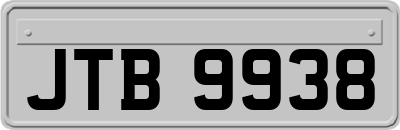 JTB 9938